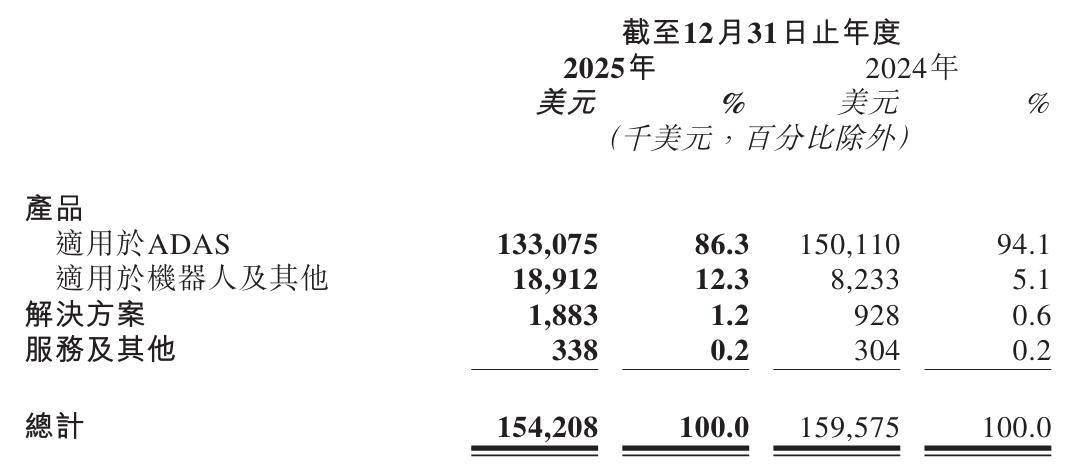 | | 截至12月31日止年度 | | | |
|---|---|---|---|---|
| | 2025年 | | 2024年 | |
| | 美元 | % | 美元 | % |
| | (千美元,百分比除外) | | | |
| 產品 | | | | |
| 適用於ADAS | 133,075 | 86.3 | 150,110 | 94.1 |
| 適用於機器人及其他 | 18,912 | 12.3 | 8,233 | 5.1 |
| 解決方案 | 1,883 | 1.2 | 928 | 0.6 |
| 服務及其他 | 338 | 0.2 | 304 | 0.2 |
| 總計 | 154,208 | 100.0 | 159,575 | 100.0 |